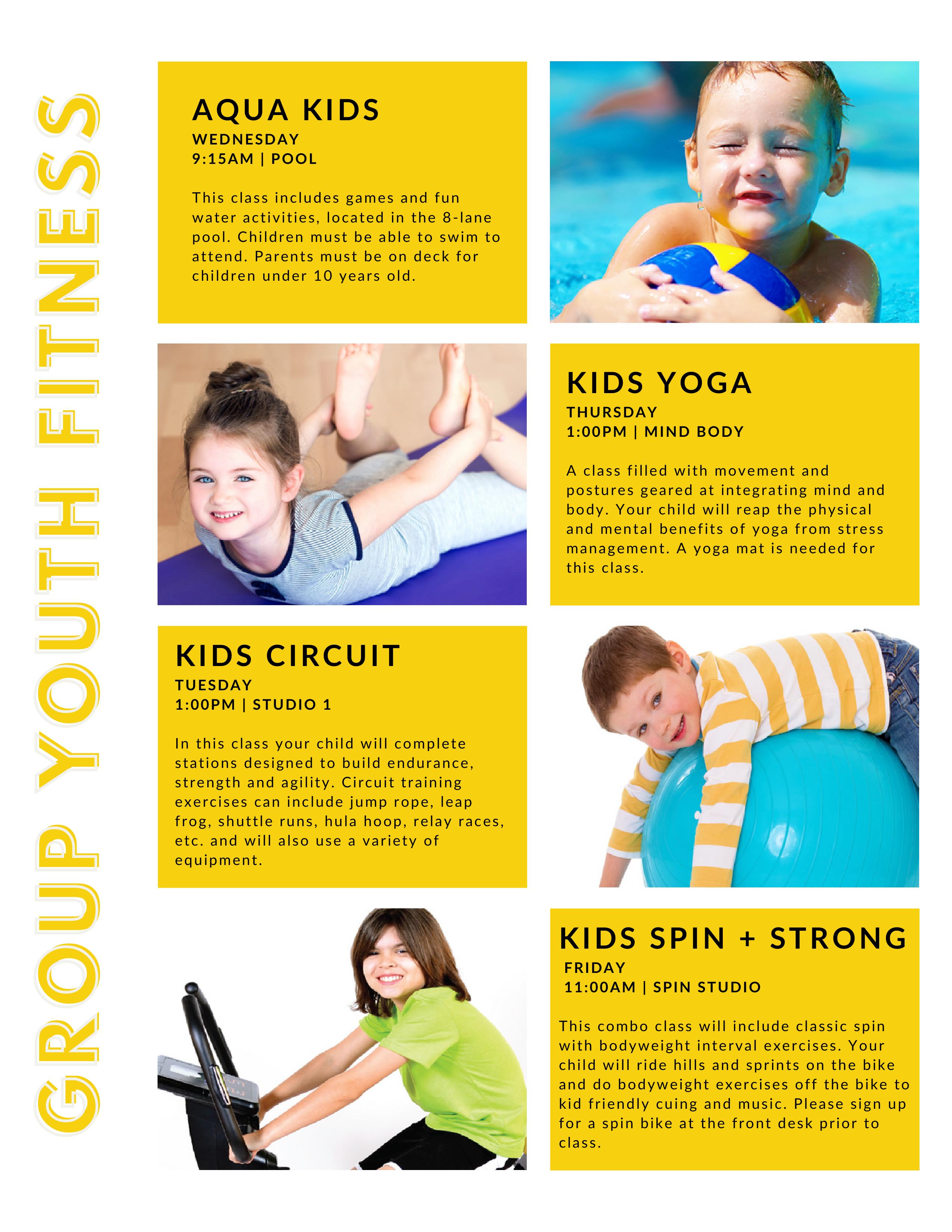 GROUP YOUTH FITNESS

AQUA KIDS
WEDNESDAY
9:15AM | POOL

This class includes games and fun water activities, located in the 8-lane pool. Children must be able to swim to attend. Parents must be on deck for children under 10 years old.

KIDS YOGA
THURSDAY
1:00PM | MIND BODY

A class filled with movement and postures geared at integrating mind and body. Your child will reap the physical and mental benefits of yoga from stress management. A yoga mat is needed for this class.

KIDS CIRCUIT
TUESDAY
1:00PM | STUDIO 1

In this class your child will complete stations designed to build endurance, strength and agility. Circuit training exercises can include jump rope, leap frog, shuttle runs, hula hoop, relay races, etc. and will also use a variety of equipment.

KIDS SPIN + STRONG
FRIDAY
11:00AM | SPIN STUDIO

This combo class will include classic spin with bodyweight interval exercises. Your child will ride hills and sprints on the bike and do bodyweight exercises off the bike to kid friendly cuing and music. Please sign up for a spin bike at the front desk prior to class.